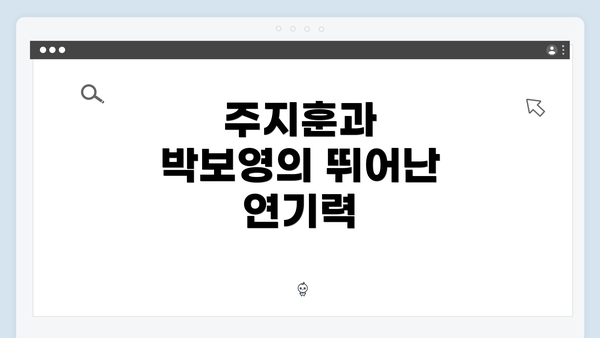 주지훈과
박보영의 뛰어난
연기력